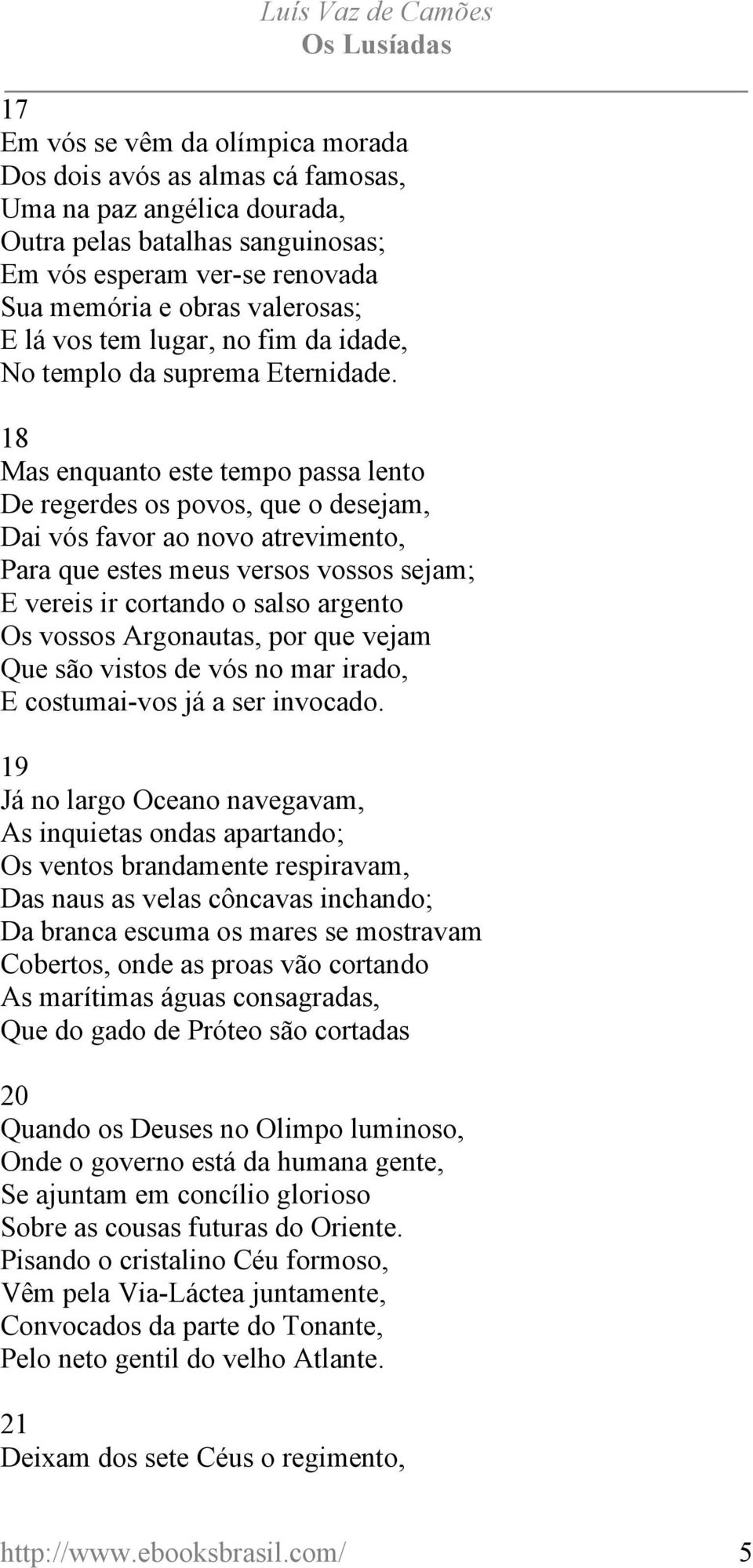 Luís Vaz de Camões
Os Lusíadas

17
Em vós se vêm da olímpica morada
Dos dois avós as almas cá famosas,
Uma na paz angélica dourada,
Outra pelas batalhas sanguinosas;
Em vós esperam ver-se renovada
Sua memória e obras valerosas;
E lá vos tem lugar, no fim da idade,
No templo da suprema Eternidade.

18
Mas enquanto este tempo passa lento
De regerdes os povos, que o desejam,
Dai vós favor ao novo atrevimento,
Para que estes meus versos vossos sejam;
E vereis ir cortando o salso argento
Os vossos Argonautas, por que vejam
Que são vistos de vós no mar irado,
E costumai-vos já a ser invocado.

19
Já no largo Oceano navegavam,
As inquietas ondas apartando;
Os ventos brandamente respiravam,
Das naus as velas côncavas inchando;
Da branca escuma os mares se mostravam
Cobertos, onde as proas vão cortando
As marítimas águas consagradas,
Que do gado de Próteo são cortadas

20
Quando os Deuses no Olimpo luminoso,
Onde o governo está da humana gente,
Se ajuntam em concílio glorioso
Sobre as cousas futuras do Oriente.
Pisando o cristalino Céu formoso,
Vêm pela Via-Láctea juntamente,
Convocados da parte do Tonante,
Pelo neto gentil do velho Atlante.

21
Deixam dos sete Céus o regimento,

http://www.ebooksbrasil.com/ 5